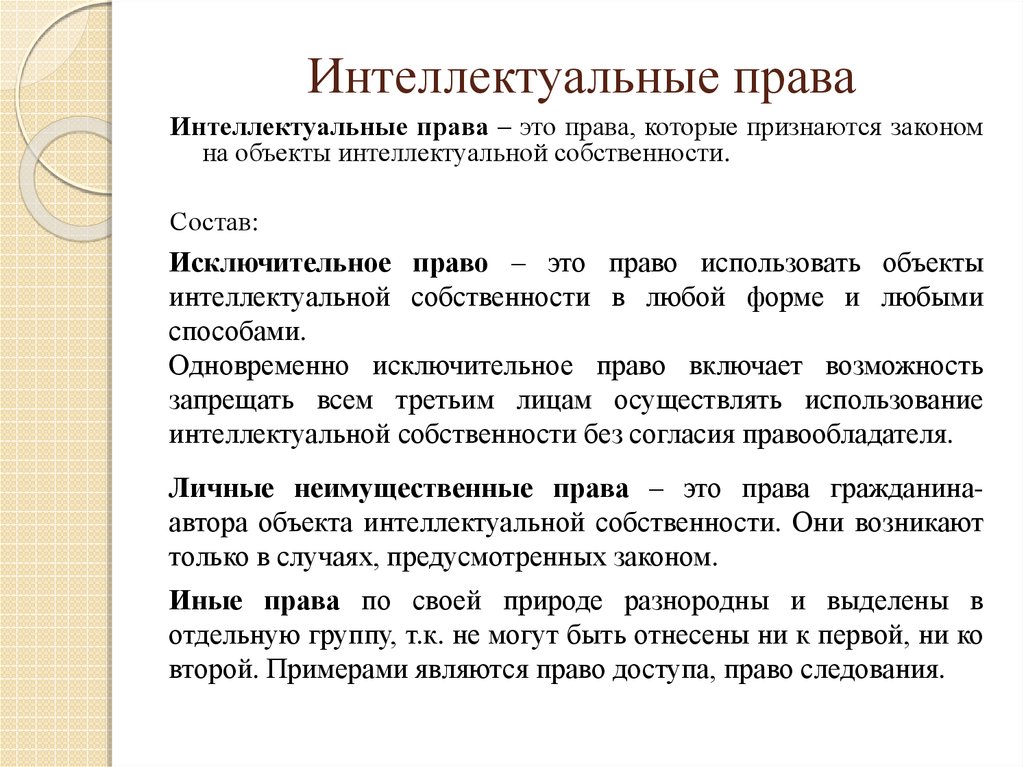 Интеллектуальные права

Интеллектуальные права – это права, которые признаются законом на объекты интеллектуальной собственности.

Состав:

Исключительное право – это право использовать объекты интеллектуальной собственности в любой форме и любыми способами.

Одновременно исключительное право включает возможность запрещать всем третьим лицам осуществлять использование интеллектуальной собственности без согласия правообладателя.

Личные неимущественные права – это права гражданина-автора объекта интеллектуальной собственности. Они возникают только в случаях, предусмотренных законом.

Иные права по своей природе разнородны и выделены в отдельную группу, т.к. не могут быть отнесены ни к первой, ни ко второй. Примерами являются право доступа, право следования.